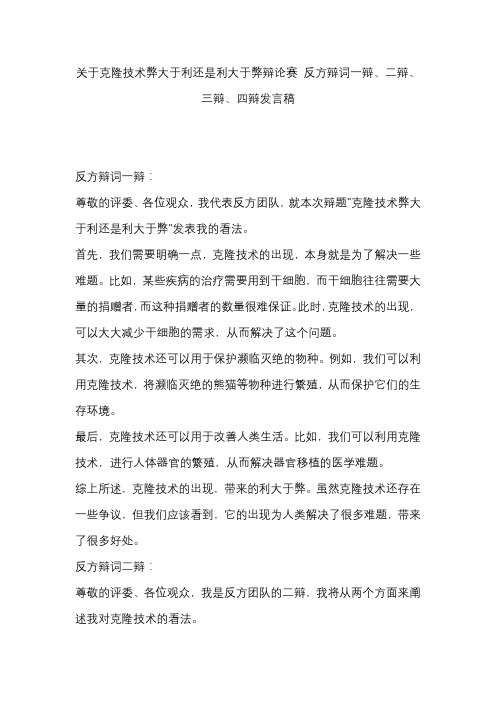 关于克隆技术弊大于利还是利大于弊辩论赛 反方辩词一辩、二辩、三辩、四辩发言稿

反方辩词一辩：

尊敬的评委、各位观众，我代表反方团队，就本次辩题"克隆技术弊大于利还是利大于弊"发表我的看法。

首先，我们需要明确一点，克隆技术的出现，本身就是为了解决一些难题。比如，某些疾病的治疗需要用到干细胞，而干细胞往往需要大量的捐赠者，而这种捐赠者的数量很难保证。此时，克隆技术的出现，可以大大减少干细胞的需求，从而解决了这个问题。

其次，克隆技术还可以用于保护濒临灭绝的物种。例如，我们可以利用克隆技术，将濒临灭绝的熊猫等物种进行繁殖，从而保护它们的生存环境。

最后，克隆技术还可以用于改善人类生活。比如，我们可以利用克隆技术，进行人体器官的繁殖，从而解决器官移植的医学难题。

综上所述，克隆技术的出现，带来的利大于弊。虽然克隆技术还存在一些争议，但我们应该看到，它的出现为人类解决了很多难题，带来了很多好处。

反方辩词二辩：

尊敬的评委、各位观众，我是反方团队的二辩，我将从两个方面来阐述我对克隆技术的看法。